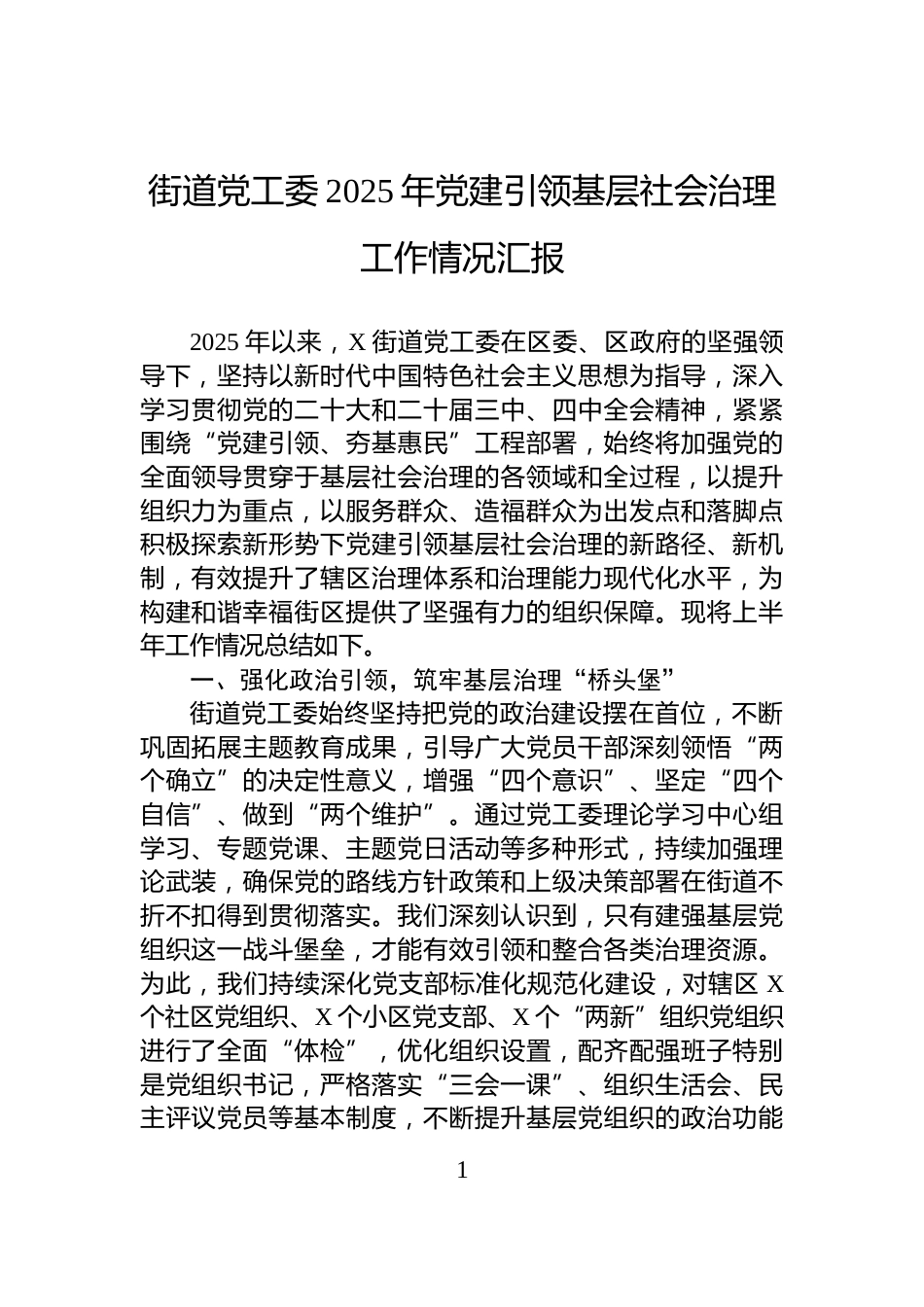 街道党工委 2025 年党建引领基层社会治理工作情况汇报

2025 年以来，X 街道党工委在区委、区政府的坚强领导下，坚持以新时代中国特色社会主义思想为指导，深入学习贯彻党的二十大和二十届三中、四中全会精神，紧紧围绕“党建引领、夯基惠民”工程部署，始终将加强党的全面领导贯穿于基层社会治理的各领域和全过程，以提升组织力为重点，以服务群众、造福群众为出发点和落脚点积极探索新形势下党建引领基层社会治理的新路径、新机制，有效提升了辖区治理体系和治理能力现代化水平，为构建和谐幸福街区提供了坚强有力的组织保障。现将上半年工作情况总结如下。

一、强化政治引领，筑牢基层治理“桥头堡”

街道党工委始终坚持把党的政治建设摆在首位，不断巩固拓展主题教育成果，引导广大党员干部深刻领悟“两个确立”的决定性意义，增强“四个意识”、坚定“四个自信”、做到“两个维护”。通过党工委理论学习中心组学习、专题党课、主题党日活动等多种形式，持续加强理论武装，确保党的路线方针政策和上级决策部署在街道不折不扣得到贯彻落实。我们深刻认识到，只有建强基层党组织这一战斗堡垒，才能有效引领和整合各类治理资源。为此，我们持续深化党支部标准化规范化建设，对辖区 X 个社区党组织、X 个小区党支部、X 个“两新”组织党组织进行了全面“体检”，优化组织设置，配齐配强班子特别是党组织书记，严格落实“三会一课”、组织生活会、民主评议党员等基本制度，不断提升基层党组织的政治功能

1